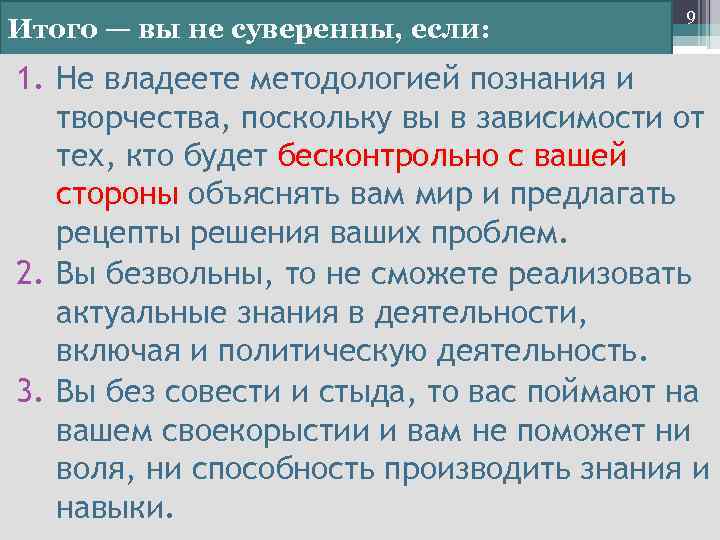 Итого — вы не суверенны, если:

9

1. Не владеете методологией познания и творчества, поскольку вы в зависимости от тех, кто будет бесконтрольно с вашей стороны объяснять вам мир и предлагать рецепты решения ваших проблем.
2. Вы безвольны, то не сможете реализовать актуальные знания в деятельности, включая и политическую деятельность.
3. Вы без совести и стыда, то вас поймают на вашем своекорыстии и вам не поможет ни воля, ни способность производить знания и навыки.